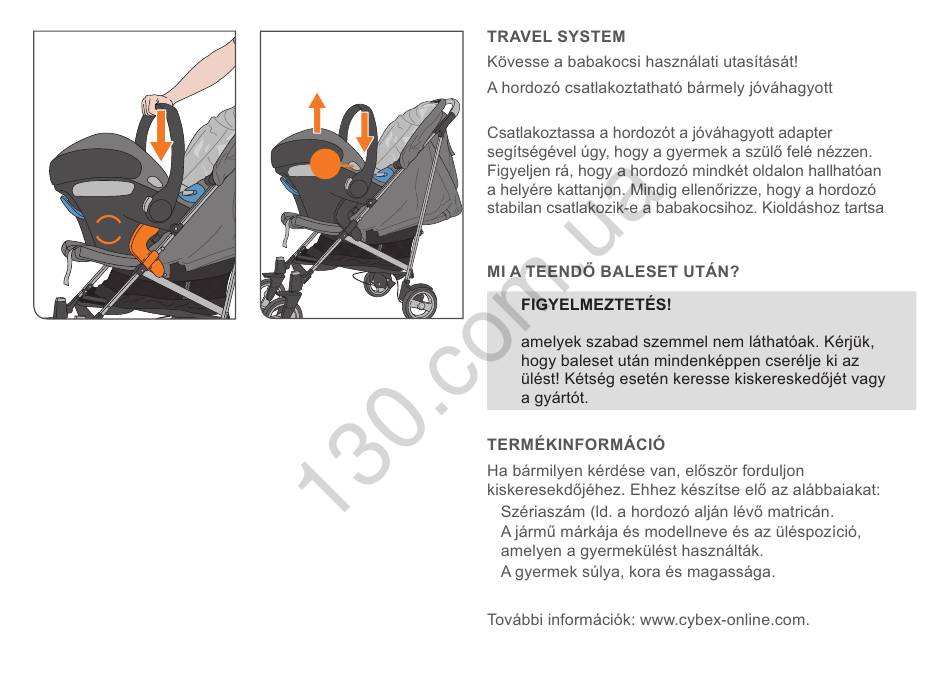 TRAVEL SYSTEM

Kövesse a babakocsi használati utasítását!

A hordozó csatlakoztatható bármely jóváhagyott

Csatlakoztassa a hordozót a jóváhagyott adapter segítségével úgy, hogy a gyermek a szülő felé nézzen. Figyeljen rá, hogy a hordozó mindkét oldalon hallhatóan a helyére kattanjon. Mindig ellenőrizze, hogy a hordozó stabilan csatlakozik-e a babakocsihoz. Kioldáshoz tartsa

MI A TEENDŐ BALESET UTÁN?

FIGYELMEZTETÉS!

amelyek szabad szemmel nem láthatóak. Kérjük, hogy baleset után mindenképpen cserélje ki az ülést! Kétség esetén keresse kiskereskedőjét vagy a gyártót.

TERMÉKINFORMÁCIÓ

Ha bármilyen kérdése van, először forduljon kiskeresekdőjéhez. Ehhez készítse elő az alábbaiakat:

Szériaszám (ld. a hordozó alján lévő matricán.

A jármű márkája és modellneve és az üléspozíció, amelyen a gyermekülést használták.

A gyermek súlya, kora és magassága.

További információk: www.cybex-online.com.

130.com.ua